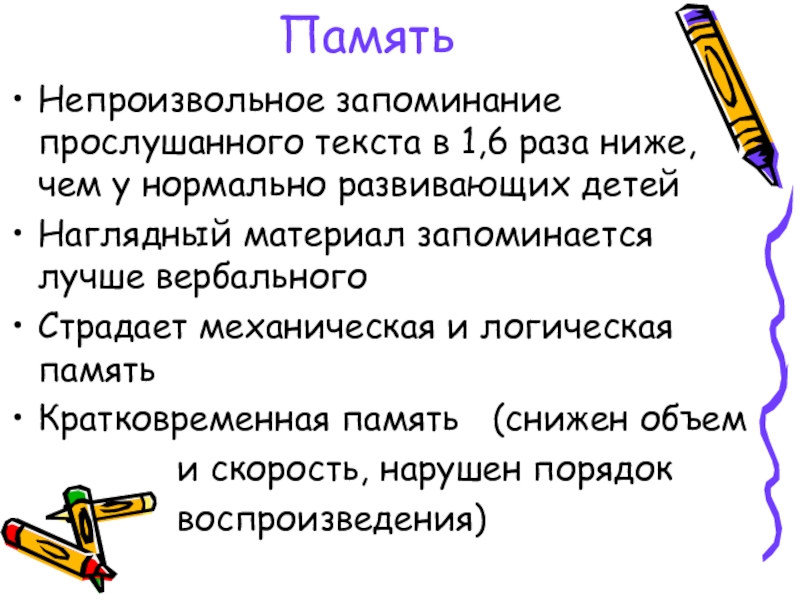 Память

• Непроизвольное запоминание прослушанного текста в 1,6 раза ниже, чем у нормально развивающих детей

• Наглядный материал запоминается лучше вербального

• Страдает механическая и логическая память

• Кратковременная память (снижен объем и скорость, нарушен порядок воспроизведения)